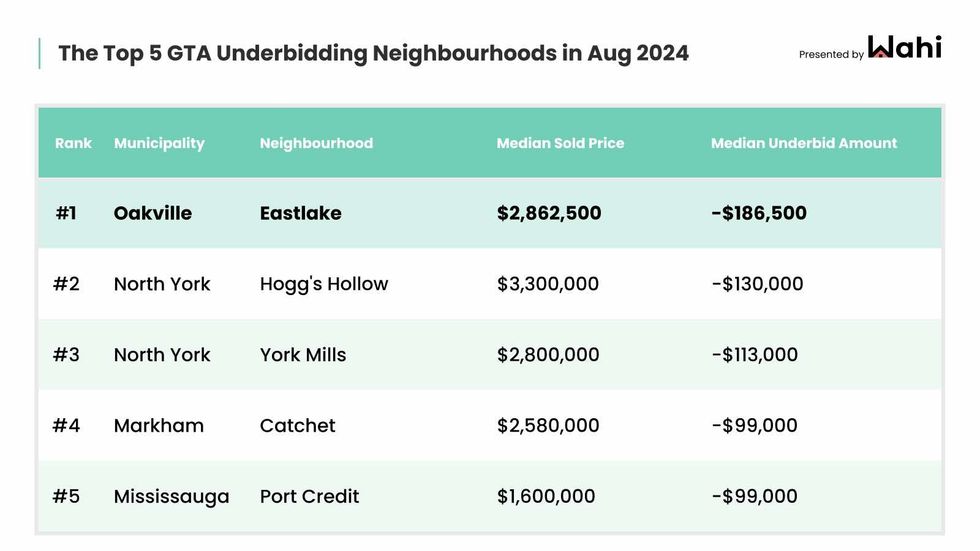 The Top 5 GTA Underbidding Neighbourhoods in Aug 2024

Presented by Wahi

| Rank | Municipality | Neighbourhood | Median Sold Price | Median Underbid Amount |
|---|---|---|---|---|
| #1 | Oakville | Eastlake | \$2,862,500 | -\$186,500 |
| #2 | North York | Hogg's Hollow | \$3,300,000 | -\$130,000 |
| #3 | North York | York Mills | \$2,800,000 | -\$113,000 |
| #4 | Markham | Catchet | \$2,580,000 | -\$99,000 |
| #5 | Mississauga | Port Credit | \$1,600,000 | -\$99,000 |